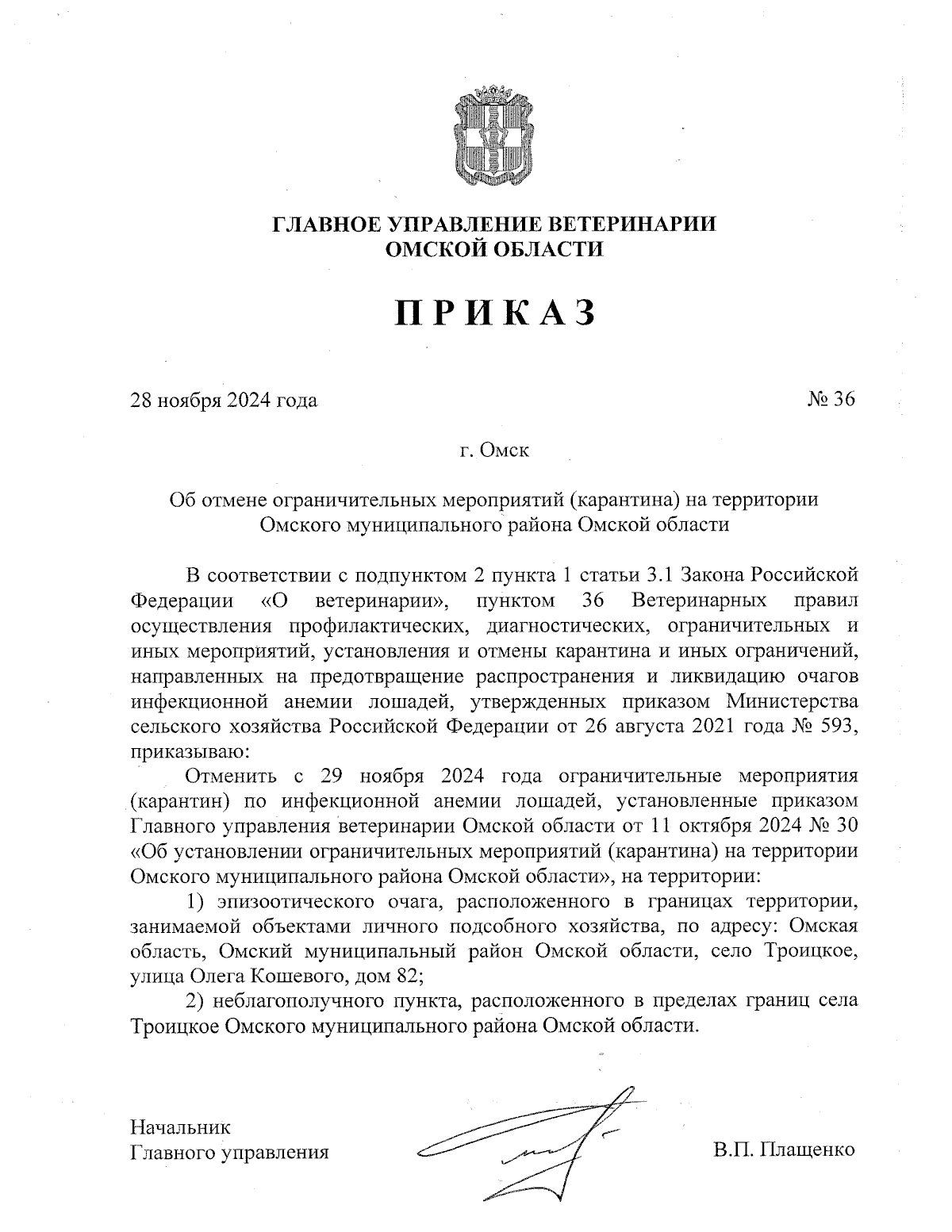 ГЛАВНОЕ УПРАВЛЕНИЕ ВЕТЕРИНАРИИ
ОМСКОЙ ОБЛАСТИ

ПРИКАЗ

28 ноября 2024 года № 36

г. Омск

Об отмене ограничительных мероприятий (карантина) на территории Омского муниципального района Омской области

В соответствии с подпунктом 2 пункта 1 статьи 3.1 Закона Российской Федерации «О ветеринарии», пунктом 36 Ветеринарных правил осуществления профилактических, диагностических, ограничительных и иных мероприятий, установления и отмены карантина и иных ограничений, направленных на предотвращение распространения и ликвидацию очагов инфекционной анемии лошадей, утвержденных приказом Министерства сельского хозяйства Российской Федерации от 26 августа 2021 года № 593, приказываю:

Отменить с 29 ноября 2024 года ограничительные мероприятия (карантин) по инфекционной анемии лошадей, установленные приказом Главного управления ветеринарии Омской области от 11 октября 2024 № 30 «Об установлении ограничительных мероприятий (карантина) на территории Омского муниципального района Омской области», на территории:

1) эпизоотического очага, расположенного в границах территории, занимаемой объектами личного подсобного хозяйства, по адресу: Омская область, Омский муниципальный район Омской области, село Троицкое, улица Олега Кошевого, дом 82;

2) неблагополучного пункта, расположенного в пределах границ села Троицкое Омского муниципального района Омской области.

Начальник
Главного управления В.П. Плащенко